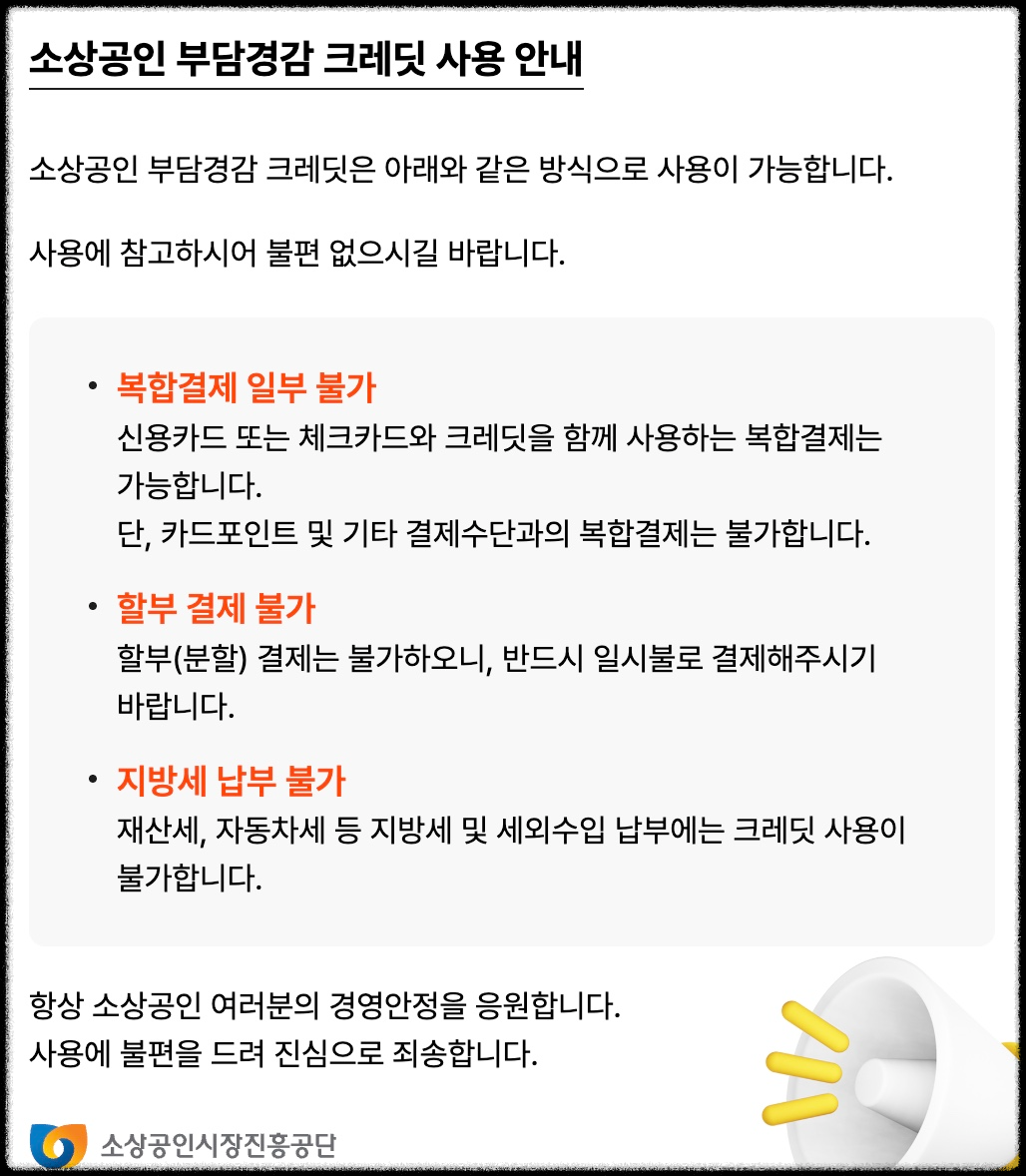 소상공인 부담경감 크레딧 사용 안내

소상공인 부담경감 크레딧은 아래와 같은 방식으로 사용이 가능합니다.

사용에 참고하시어 불편 없으시길 바랍니다.

• 복합결제 일부 불가
신용카드 또는 체크카드와 크레딧을 함께 사용하는 복합결제는 가능합니다.
단, 카드포인트 및 기타 결제수단과의 복합결제는 불가합니다.

• 할부 결제 불가
할부(분할) 결제는 불가하오니, 반드시 일시불로 결제해주시기 바랍니다.

• 지방세 납부 불가
재산세, 자동차세 등 지방세 및 세외수입 납부에는 크레딧 사용이 불가합니다.

항상 소상공인 여러분의 경영안정을 응원합니다.
사용에 불편을 드려 진심으로 죄송합니다.

소상공인시장진흥공단